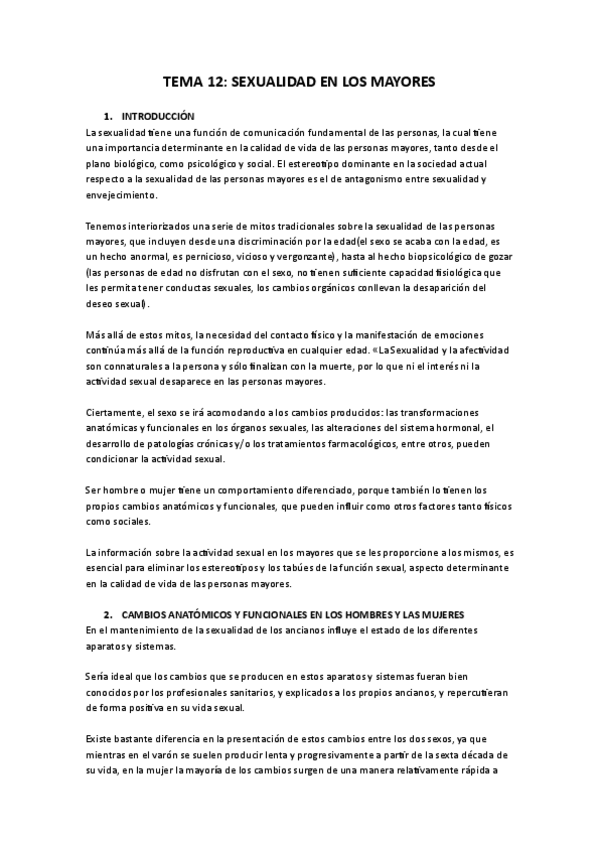 TEMA 12: SEXUALIDAD EN LOS MAYORES

1. INTRODUCCIÓN

La sexualidad tiene una función de comunicación fundamental de las personas, la cual tiene una importancia determinante en la calidad de vida de las personas mayores, tanto desde el plano biológico, como psicológico y social. El estereotipo dominante en la sociedad actual respecto a la sexualidad de las personas mayores es el de antagonismo entre sexualidad y envejecimiento.

Tenemos interiorizados una serie de mitos tradicionales sobre la sexualidad de las personas mayores, que incluyen desde una discriminación por la edad(el sexo se acaba con la edad, es un hecho anormal, es pernicioso, vicioso y vergonzante), hasta al hecho biopsicológico de gozar (las personas de edad no disfrutan con el sexo, no tienen suficiente capacidad fisiológica que les permita tener conductas sexuales, los cambios orgánicos conllevan la desaparición del deseo sexual).

Más allá de estos mitos, la necesidad del contacto físico y la manifestación de emociones continúa más allá de la función reproductiva en cualquier edad. «La Sexualidad y la afectividad son connaturales a la persona y sólo finalizan con la muerte, por lo que ni el interés ni la actividad sexual desaparece en las personas mayores.

Ciertamente, el sexo se irá acomodando a los cambios producidos: las transformaciones anatómicas y funcionales en los órganos sexuales, las alteraciones del sistema hormonal, el desarrollo de patologías crónicas y/o los tratamientos farmacológicos, entre otros, pueden condicionar la actividad sexual.

Ser hombre o mujer tiene un comportamiento diferenciado, porque también lo tienen los propios cambios anatómicos y funcionales, que pueden influir como otros factores tanto físicos como sociales.

La información sobre la actividad sexual en los mayores que se les proporcione a los mismos, es esencial para eliminar los estereotipos y los tabúes de la función sexual, aspecto determinante en la calidad de vida de las personas mayores.

2. CAMBIOS ANATÓMICOS Y FUNCIONALES EN LOS HOMBRES Y LAS MUJERES

En el mantenimiento de la sexualidad de los ancianos influye el estado de los diferentes aparatos y sistemas.

Sería ideal que los cambios que se producen en estos aparatos y sistemas fueran bien conocidos por los profesionales sanitarios, y explicados a los propios ancianos, y repercutieran de forma positiva en su vida sexual.

Existe bastante diferencia en la presentación de estos cambios entre los dos sexos, ya que mientras en el varón se suelen producir lenta y progresivamente a partir de la sexta década de su vida, en la mujer la mayoría de los cambios surgen de una manera relativamente rápida a